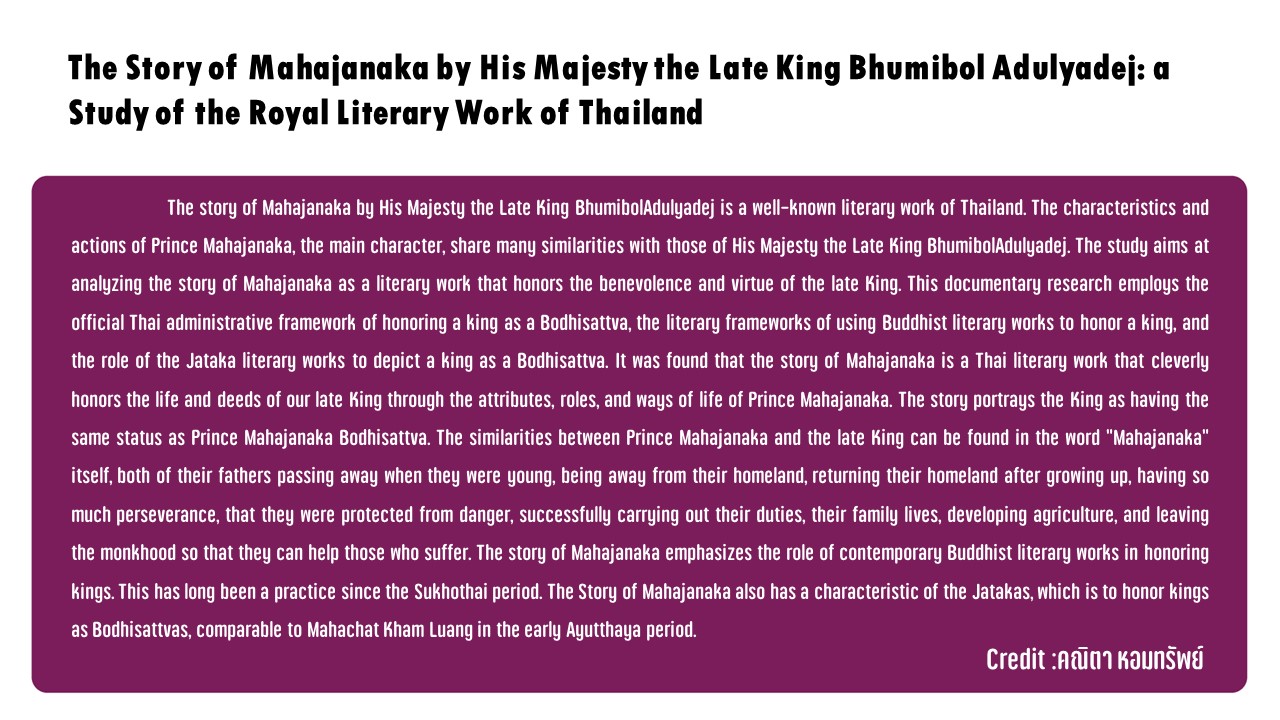 The Story of Mahajanaka by His Majesty the Late King Bhumibol Adulyadej: a Study of the Royal Literary Work of Thailand

The story of Mahajanaka by His Majesty the Late King BhumibolAdulyadej is a well-known literary work of Thailand. The characteristics and actions of Prince Mahajanaka, the main character, share many similarities with those of His Majesty the Late King BhumibolAdulyadej. The study aims at analyzing the story of Mahajanaka as a literary work that honors the benevolence and virtue of the late King. This documentary research employs the official Thai administrative framework of honoring a king as a Bodhisattva, the literary frameworks of using Buddhist literary works to honor a king, and the role of the Jataka literary works to depict a king as a Bodhisattva. It was found that the story of Mahajanaka is a Thai literary work that cleverly honors the life and deeds of our late King through the attributes, roles, and ways of life of Prince Mahajanaka. The story portrays the King as having the same status as Prince Mahajanaka Bodhisattva. The similarities between Prince Mahajanaka and the late King can be found in the word "Mahajanaka" itself, both of their fathers passing away when they were young, being away from their homeland, returning their homeland after growing up, having so much perseverance, that they were protected from danger, successfully carrying out their duties, their family lives, developing agriculture, and leaving the monkhood so that they can help those who suffer. The story of Mahajanaka emphasizes the role of contemporary Buddhist literary works in honoring kings. This has long been a practice since the Sukhothai period. The Story of Mahajanaka also has a characteristic of the Jatakas, which is to honor kings as Bodhisattvas, comparable to Mahachat Kham Luang in the early Ayutthaya period.

Credit :คณิตา หอมทรัพย์